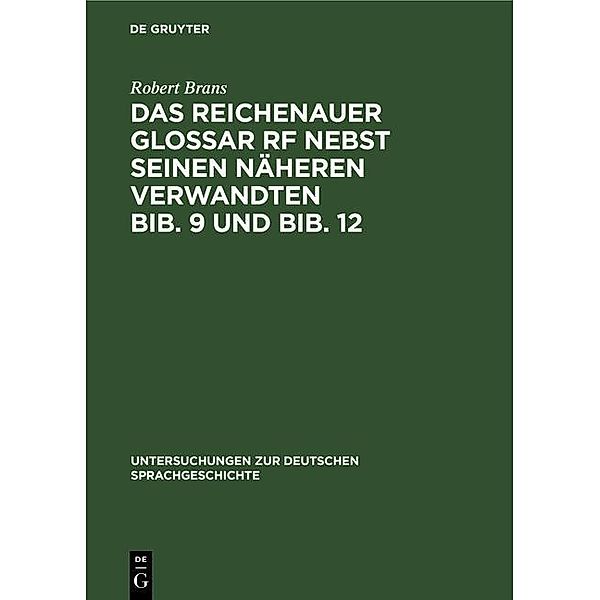 DE GRUYTER

Robert Brans

DAS REICHENAUER GLOSSAR RF NEBST SEINEN NÄHEREN VERWANDTEN BIB. 9 UND BIB. 12

UNTERSUCHUNGEN ZUR DEUTSCHEN SPRACHGESCHICHTE

DE
G